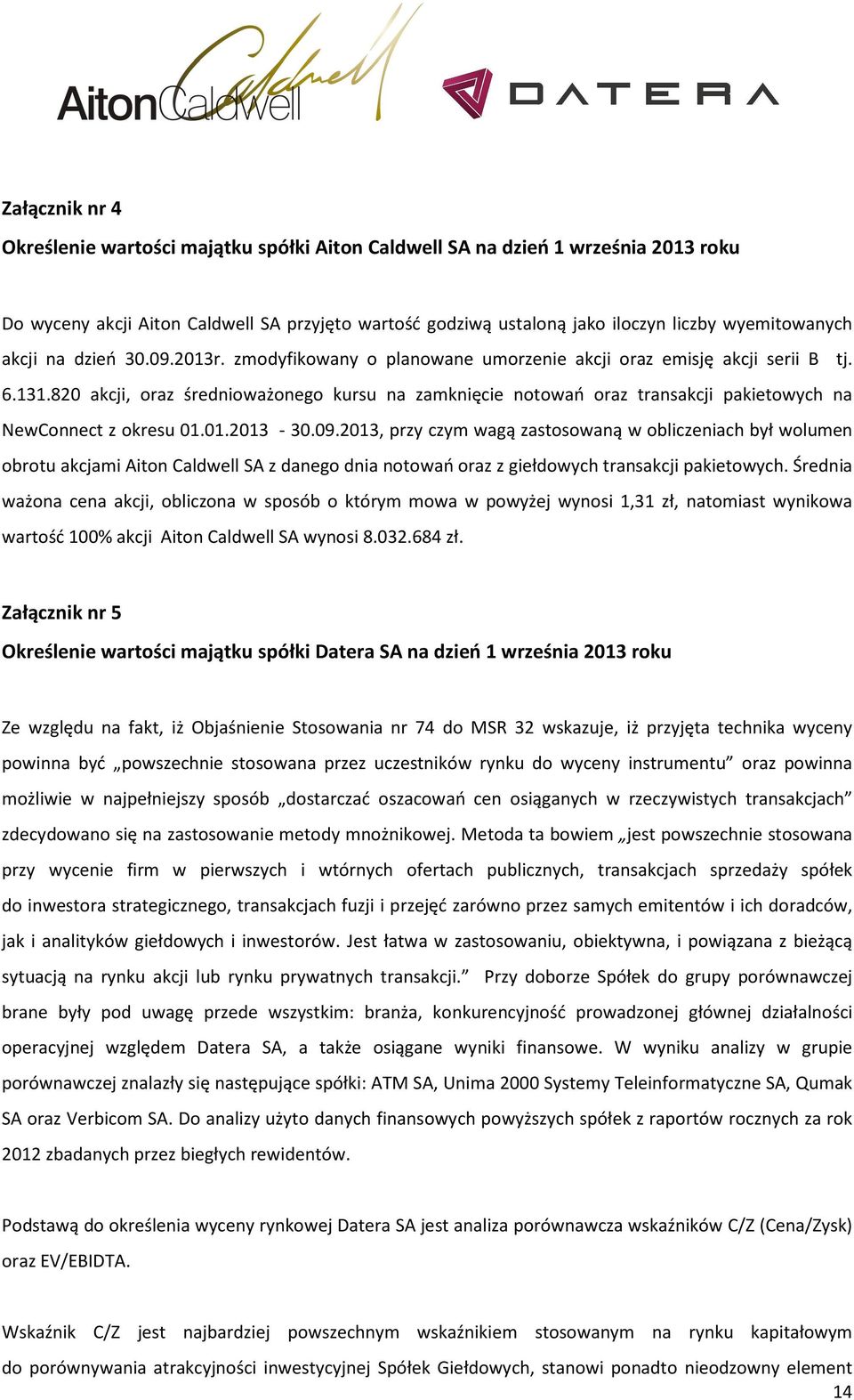 AitonCaldwell Caldwell

DATERA

Załącznik nr 4

Określenie wartości majątku spółki Aiton Caldwell SA na dzień 1 września 2013 roku

Do wyceny akcji Aiton Caldwell SA przyjęto wartość godziwą ustaloną jako iloczyn liczby wyemitowanych akcji na dzień 30.09.2013r. zmodyfikowany o planowane umorzenie akcji oraz emisję akcji serii B tj. 6.131.820 akcji, oraz średnioważonego kursu na zamknięcie notowań oraz transakcji pakietowych na NewConnect z okresu 01.01.2013 - 30.09.2013, przy czym wagą zastosowaną w obliczeniach był wolumen obrotu akcjami Aiton Caldwell SA z danego dnia notowań oraz z giełdowych transakcji pakietowych. Średnia ważona cena akcji, obliczona w sposób o którym mowa w powyżej wynosi 1,31 zł, natomiast wynikowa wartość 100% akcji Aiton Caldwell SA wynosi 8.032.684 zł.

Załącznik nr 5

Określenie wartości majątku spółki Datera SA na dzień 1 września 2013 roku

Ze względu na fakt, iż Objaśnienie Stosowania nr 74 do MSR 32 wskazuje, iż przyjęta technika wyceny powinna być „powszechnie stosowana przez uczestników rynku do wyceny instrumentu” oraz powinna możliwie w najpełniejszy sposób „dostarczać oszacowań cen osiąganych w rzeczywistych transakcjach” zdecydowano się na zastosowanie metody mnożnikowej. Metoda ta bowiem „jest powszechnie stosowana przy wycenie firm w pierwszych i wtórnych ofertach publicznych, transakcjach sprzedaży spółek do inwestora strategicznego, transakcjach fuzji i przejęć zarówno przez samych emitentów i ich doradców, jak i analityków giełdowych i inwestorów. Jest łatwa w zastosowaniu, obiektywna, i powiązana z bieżącą sytuacją na rynku akcji lub rynku prywatnych transakcji.” Przy doborze Spółek do grupy porównawczej brane były pod uwagę przede wszystkim: branża, konkurencyjność prowadzonej głównej działalności operacyjnej względem Datera SA, a także osiągane wyniki finansowe. W wyniku analizy w grupie porównawczej znalazły się następujące spółki: ATM SA, Unima 2000 Systemy Teleinformatyczne SA, Qumak SA oraz Verbicom SA. Do analizy użyto danych finansowych powyższych spółek z raportów rocznych za rok 2012 zbadanych przez biegłych rewidentów.

Podstawą do określenia wyceny rynkowej Datera SA jest analiza porównawcza wskaźników C/Z (Cena/Zysk) oraz EV/EBIDTA.

Wskaźnik C/Z jest najbardziej powszechnym wskaźnikiem stosowanym na rynku kapitałowym do porównywania atrakcyjności inwestycyjnej Spółek Giełdowych, stanowi ponadto nieodzowny element

14